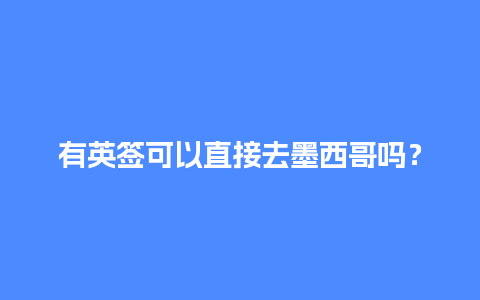 有英签可以直接去墨西哥吗？